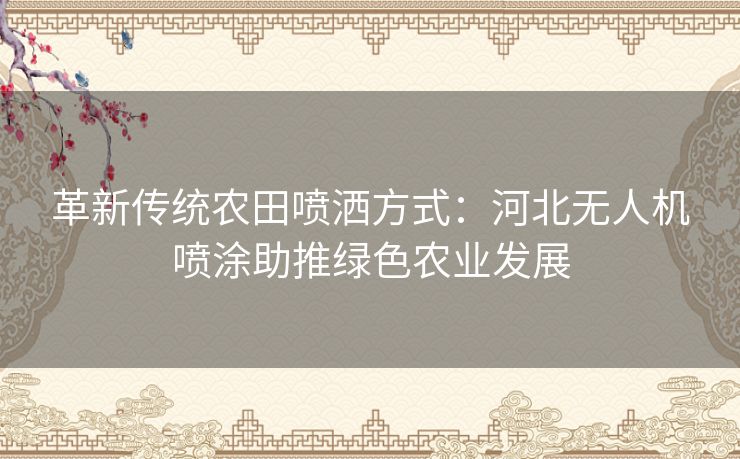 革新传统农田喷洒方式：河北无人机喷涂助推绿色农业发展